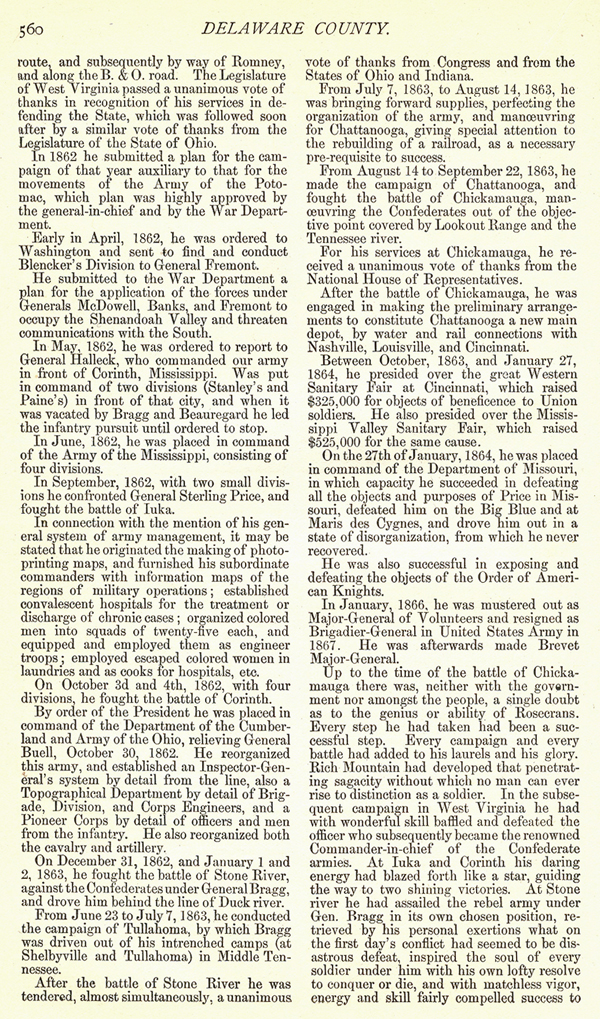 560 DELAWARE COUNTY.

route, and subsequently by way of Romney, and along the B. & O. road. The Legislature of West Virginia passed a unanimous vote of thanks in recognition of his services in defending the State, which was followed soon after by a similar vote of thanks from the Legislature of the State of Ohio.

In 1862 he submitted a plan for the campaign of that year auxiliary to that for the movements of the Army of the Potomac, which plan was highly approved by the general-in-chief and by the War Department.

Early in April, 1862, he was ordered to Washington and sent to find and conduct Blencker's Division to General Fremont.

He submitted to the War Department a plan for the application of the forces under Generals McDowell, Banks, and Fremont to occupy the Shenandoah Valley and threaten communications with the South.

In May, 1862, he was ordered to report to General Halleck, who commanded our army in front of Corinth, Mississippi. Was put in command of two divisions (Stanley's and Paine's) in front of that city, and when it was vacated by Bragg and Beauregard he led the infantry pursuit until ordered to stop.

In June, 1862, he was placed in command of the Army of the Mississippi, consisting of four divisions.

In September, 1862, with two small divisions he confronted General Sterling Price, and fought the battle of Iuka.

In connection with the mention of his general system of army management, it may be stated that he originated the making of photo-printing maps, and furnished his subordinate commanders with information maps of the regions of military operations; established convalescent hospitals for the treatment or discharge of chronic cases; organized colored men into squads of twenty-five each, and equipped and employed them as engineer troops; employed escaped colored women in laundries and as cooks for hospitals, etc.

On October 3d and 4th, 1862, with four divisions, he fought the battle of Corinth.

By order of the President he was placed in command of the Department of the Cumberland and Army of the Ohio, relieving General Buell, October 30, 1862. He reorganized this army, and established an Inspector-General's system by detail from the line, also a Topographical Department by detail of Brigade, Division, and Corps Engineers, and a Pioneer Corps by detail of officers and men from the infantry. He also reorganized both the cavalry and artillery.

On December 31, 1862, and January 1 and 2, 1863, he fought the battle of Stone River, against the Confederates under General Bragg, and drove him behind the line of Duck river.

From June 23 to July 7, 1863, he conducted the campaign of Tullahoma, by which Bragg was driven out of his intrenched camps (at Shelbyville and Tullahoma) in Middle Tennessee.

After the battle of Stone River he was tendered, almost simultaneously, a unanimous vote of thanks from Congress and from the States of Ohio and Indiana.

From July 7, 1863, to August 14, 1863, he was bringing forward supplies, perfecting the organization of the army, and manœuvring for Chattanooga, giving special attention to the rebuilding of a railroad, as a necessary pre-requisite to success.

From August 14 to September 22, 1863, he made the campaign of Chattanooga, and fought the battle of Chickamauga, manœuvring the Confederates out of the objective point covered by Lookout Range and the Tennessee river.

For his services at Chickamauga, he received a unanimous vote of thanks from the National House of Representatives.

After the battle of Chickamauga, he was engaged in making the preliminary arrangements to constitute Chattanooga a new main depot, by water and rail connections with Nashville, Louisville, and Cincinnati.

Between October, 1863, and January 27, 1864, he presided over the great Western Sanitary Fair at Cincinnati, which raised $325,000 for objects of beneficence to Union soldiers. He also presided over the Mississippi Valley Sanitary Fair, which raised $525,000 for the same cause.

On the 27th of January, 1864, he was placed in command of the Department of Missouri, in which capacity he succeeded in defeating all the objects and purposes of Price in Missouri, defeated him on the Big Blue and at Maris des Cygnes, and drove him out in a state of disorganization, from which he never recovered.

He was also successful in exposing and defeating the objects of the Order of American Knights.

In January, 1866, he was mustered out as Major-General of Volunteers and resigned as Brigadier-General in United States Army in 1867. He was afterwards made Brevet Major-General.

Up to the time of the battle of Chickamauga there was, neither with the government nor amongst the people, a single doubt as to the genius or ability of Rosecrans. Every step he had taken had been a successful step. Every campaign and every battle had added to his laurels and his glory. Rich Mountain had developed that penetrating sagacity without which no man can ever rise to distinction as a soldier. In the subsequent campaign in West Virginia he had with wonderful skill baffled and defeated the officer who subsequently became the renowned Commander-in-chief of the Confederate armies. At Iuka and Corinth his daring energy had blazed forth like a star, guiding the way to two shining victories. At Stone river he had assailed the rebel army under Gen. Bragg in its own chosen position, retrieved by his personal exertions what on the first day's conflict had seemed to be disastrous defeat, inspired the soul of every soldier under him with his own lofty resolve to conquer or die, and with matchless vigor, energy and skill fairly compelled success to